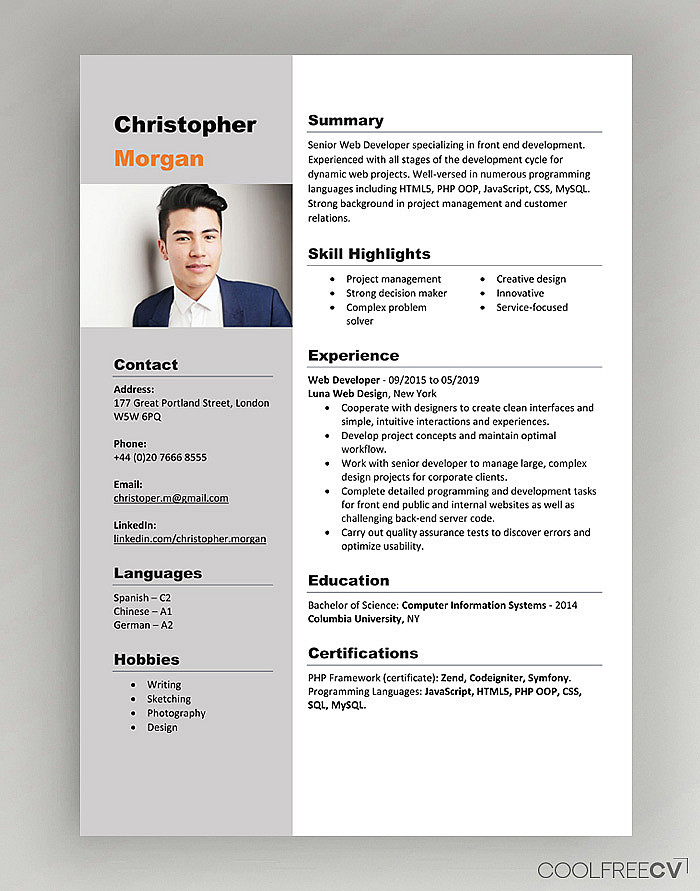 Christopher
Morgan

Contact

Address:
177 Great Portland Street, London W5W 6PQ

Phone:
+44 (0)20 7666 8555

Email:
christoper.m@gmail.com

LinkedIn:
linkedin.com/christopher.morgan

Languages

Spanish – C2
Chinese – A1
German – A2

Hobbies

- Writing
- Sketching
- Photography
- Design

Summary

Senior Web Developer specializing in front end development. Experienced with all stages of the development cycle for dynamic web projects. Well-versed in numerous programming languages including HTML5, PHP OOP, JavaScript, CSS, MySQL. Strong background in project management and customer relations.

Skill Highlights

- Project management
- Strong decision maker
- Complex problem solver
- Creative design
- Innovative
- Service-focused

Experience

Web Developer - 09/2015 to 05/2019
Luna Web Design, New York
- Cooperate with designers to create clean interfaces and simple, intuitive interactions and experiences.
- Develop project concepts and maintain optimal workflow.
- Work with senior developer to manage large, complex design projects for corporate clients.
- Complete detailed programming and development tasks for front end public and internal websites as well as challenging back-end server code.
- Carry out quality assurance tests to discover errors and optimize usability.

Education

Bachelor of Science: Computer Information Systems - 2014
Columbia University, NY

Certifications

PHP Framework (certificate): Zend, Codeigniter, Symfony.
Programming Languages: JavaScript, HTML5, PHP OOP, CSS, SQL, MySQL.

COOLFREECV